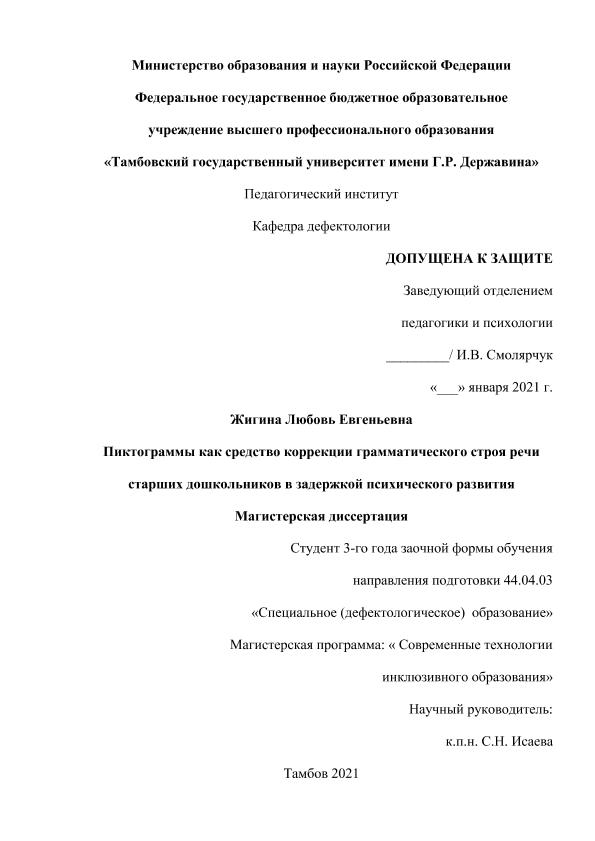 Министерство образования и науки Российской Федерации

Федеральное государственное бюджетное образовательное учреждение высшего профессионального образования

«Тамбовский государственный университет имени Г.Р. Державина»

Педагогический институт

Кафедра дефектологии

ДОПУЩЕНА К ЗАЩИТЕ

Заведующий отделением педагогики и психологии

_________/ И.В. Смолярчук

«___» января 2021 г.

Жигина Любовь Евгеньевна

Пиктограммы как средство коррекции грамматического строя речи старших дошкольников в задержкой психического развития

Магистерская диссертация

Студент 3-го года заочной формы обучения направления подготовки 44.04.03 «Специальное (дефектологическое) образование»

Магистерская программа: « Современные технологии инклюзивного образования»

Научный руководитель:

к.п.н. С.Н. Исаева

Тамбов 2021